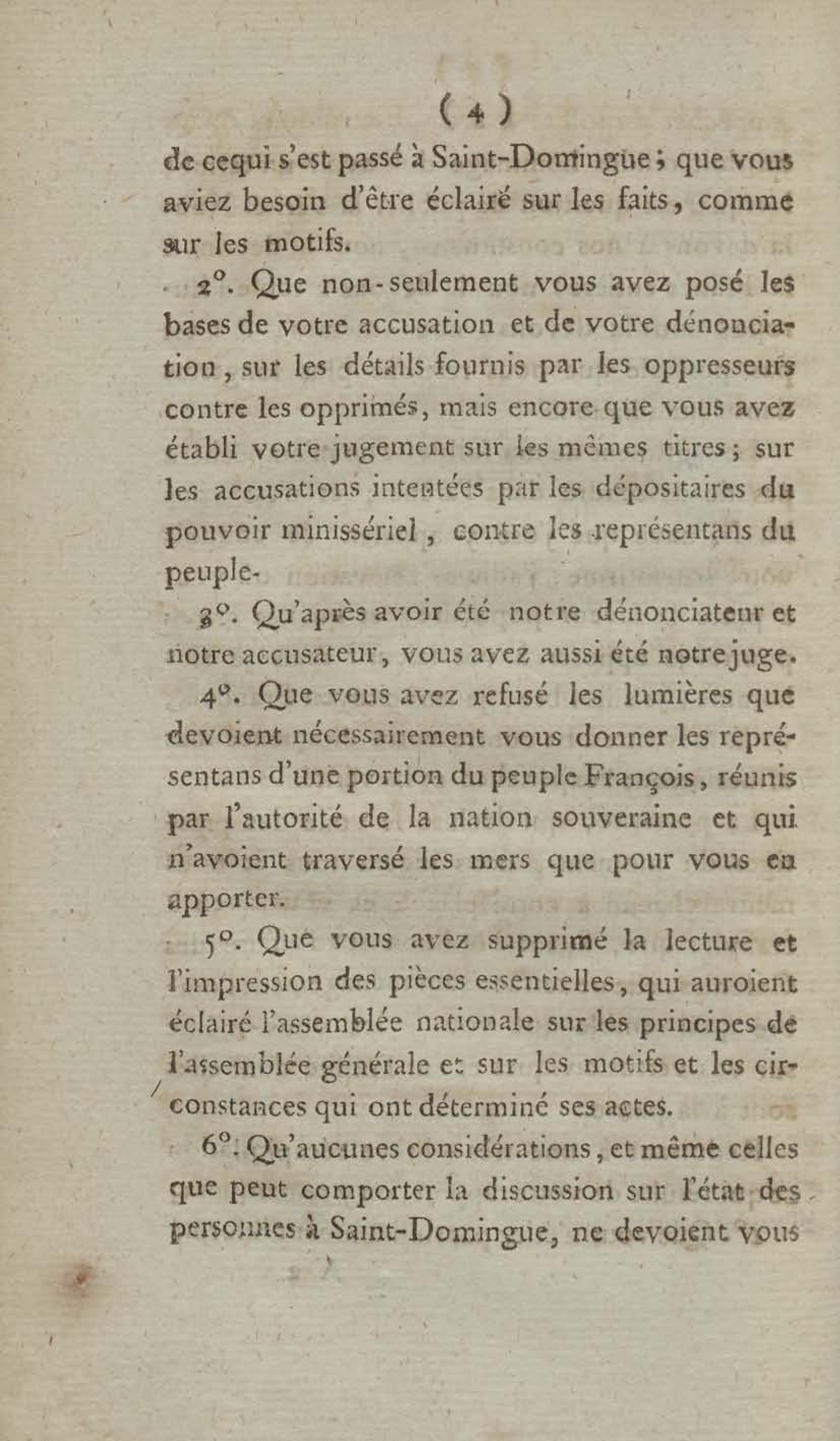 ( 4 )

de cequi s'est passé à Saint-Domingue ; que vous aviez besoin d'être éclairé sur les faits, comme sur les motifs.

2°. Que non-seulement vous avez posé les bases de votre accusation et de votre dénonciation, sur les détails fournis par les oppresseurs contre les opprimés, mais encore que vous avez établi votre jugement sur les mêmes titres ; sur les accusations intentées par les dépositaires du pouvoir minissériel, contre les représentans du peuple.

3°. Qu'après avoir été notre dénonciateur et notre accusateur, vous avez aussi été notre juge.

4°. Que vous avez refusé les lumières que devoient nécessairement vous donner les représentans d'une portion du peuple François, réunis par l'autorité de la nation souveraine et qui n'avoient traversé les mers que pour vous en apporter.

5°. Que vous avez supprimé la lecture et l'impression des pièces essentielles, qui auroient éclairé l'assemblée nationale sur les principes de l'assemblée générale et sur les motifs et les circonstances qui ont déterminé ses actes.

6°. Qu'aucunes considérations, et même celles que peut comporter la discussion sur l'état des personnes à Saint-Domingue, ne devoient vous